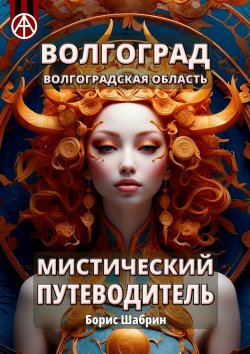 ВОЛГОГРАД
ВОЛГОГРАДСКАЯ ОБЛАСТЬ

МИСТИЧЕСКИЙ ПУТЕВОДИТЕЛЬ

Борис Шабрин